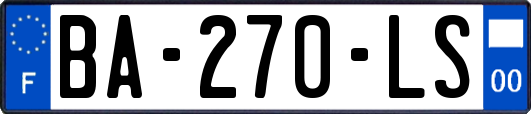 F

BA-270-LS

00